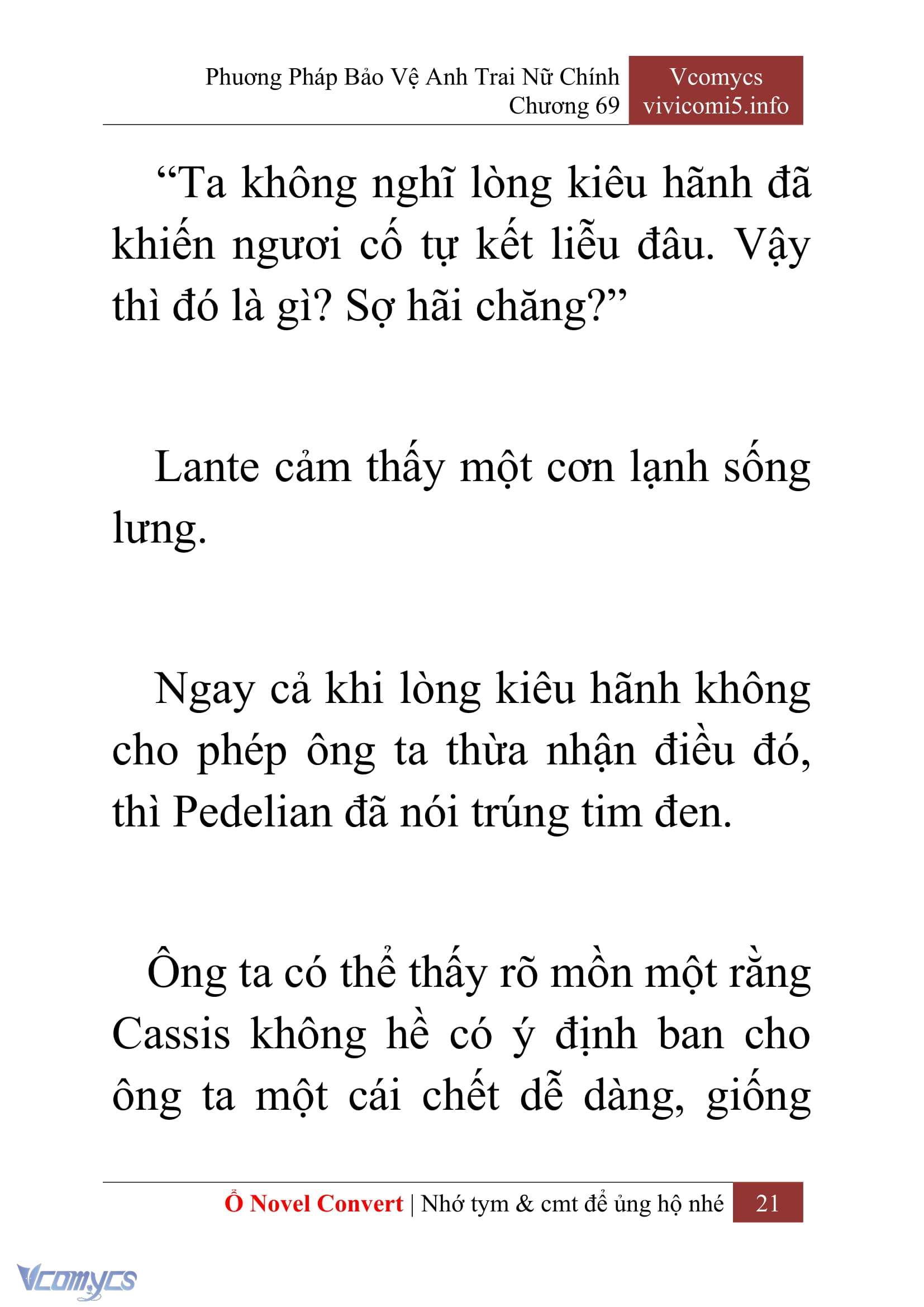 Phương Pháp Bảo Vệ Anh Trai Nữ Chính
Chương 69

Vcomycs
vivicomi5.info

“Ta không nghĩ lòng kiêu hãnh đã khiến ngươi cố tự kết liễu đâu. Vậy thì đó là gì? Sợ hãi chăng?”

Lante cảm thấy một cơn lạnh sống lưng.

Ngay cả khi lòng kiêu hãnh không cho phép ông ta thừa nhận điều đó, thì Pedelian đã nói trúng tim đen.

Ông ta có thể thấy rõ mồn một rằng Cassis không hề có ý định ban cho ông ta một cái chết dễ dàng, giống

Ổ Novel Convert | Nhớ tym & cmt để ủng hộ nhé 21

Vcomycs